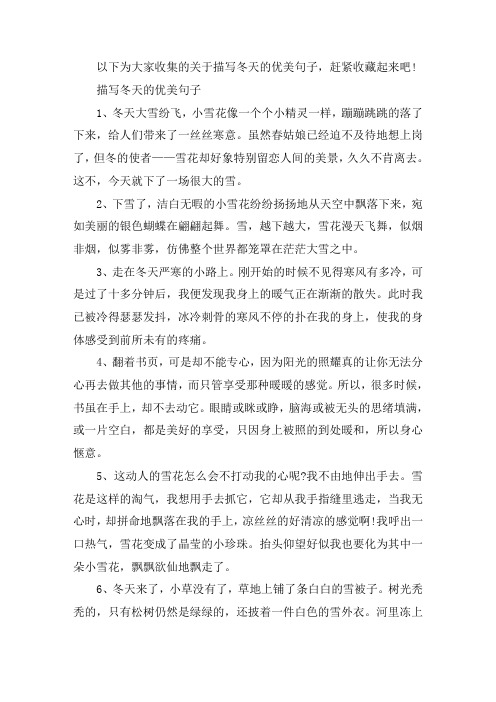 以下为大家收集的关于描写冬天的优美句子，赶紧收藏起来吧！

描写冬天的优美句子

1、冬天大雪纷飞，小雪花像一个个小精灵一样，蹦蹦跳跳的落了下来，给人们带来了一丝丝寒意。虽然春姑娘已经迫不及待地想上岗了，但冬的使者——雪花却好象特别留恋人间的美景，久久不肯离去。这不，今天就下了一场很大的雪。

2、下雪了，洁白无暇的小雪花纷纷扬扬地从天空中飘落下来，宛如美丽的银色蝴蝶在翩翩起舞。雪，越下越大，雪花漫天飞舞，似烟非烟，似雾非雾，仿佛整个世界都笼罩在茫茫大雪之中。

3、走在冬天严寒的小路上。刚开始的时候不见得寒风有多冷，可是过了十多分钟后，我便发现我身上的暖气正在渐渐的散失。此时我已被冷得瑟瑟发抖，冰冷刺骨的寒风不停的扑在我的身上，使我的身体感受到前所未有的疼痛。

4、翻着书页，可是却不能专心，因为阳光的照耀真的让你无法分心再去做其他的事情，而只管享受那种暖暖的感觉。所以，很多时候，书虽在手上，却不去动它。眼睛或眯或睁，脑海或被无头的思绪填满，或一片空白，都是美好的享受，只因身上被照的到处暖和，所以身心惬意。

5、这动人的雪花怎么会不打动我的心呢?我不由地伸出手去。雪花是这样的淘气，我想用手去抓它，它却从我手指缝里逃走，当我无心时，却拼命地飘落在我的手上，凉丝丝的好清凉的感觉啊!我呼出一口热气，雪花变成了晶莹的小珍珠。抬头仰望好似我也要化为其中一朵小雪花，飘飘欲仙地飘走了。

6、冬天来了，小草没有了，草地上铺了条白白的雪被子。树光秃秃的，只有松树仍然是绿绿的，还披着一件白色的雪外衣。河里冻上